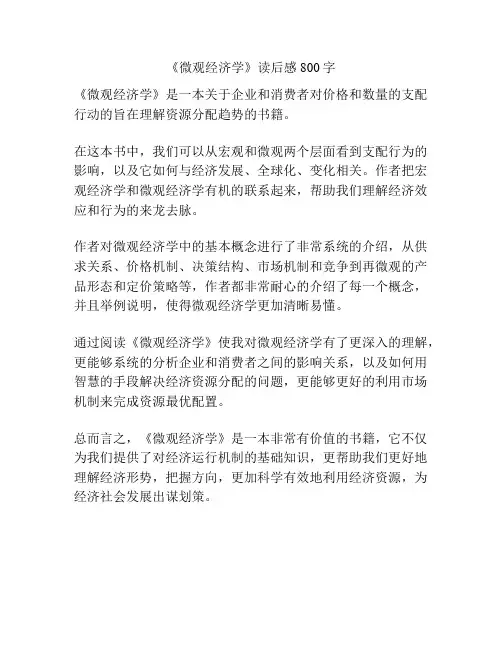 《微观经济学》读后感 800 字

《微观经济学》是一本关于企业和消费者对价格和数量的支配行动的旨在理解资源分配趋势的书籍。

在这本书中，我们可以从宏观和微观两个层面看到支配行为的影响，以及它如何与经济发展、全球化、变化相关。作者把宏观经济学和微观经济学有机的联系起来，帮助我们理解经济效应和行为的来龙去脉。

作者对微观经济学中的基本概念进行了非常系统的介绍，从供求关系、价格机制、决策结构、市场机制和竞争到再微观的产品形态和定价策略等，作者都非常耐心的介绍了每一个概念，并且举例说明，使得微观经济学更加清晰易懂。

通过阅读《微观经济学》使我对微观经济学有了更深入的理解，更能够系统的分析企业和消费者之间的影响关系，以及如何用智慧的手段解决经济资源分配的问题，更能够更好的利用市场机制来完成资源最优配置。

总而言之，《微观经济学》是一本非常有价值的书籍，它不仅为我们提供了对经济运行机制的基础知识，更帮助我们更好地理解经济形势，把握方向，更加科学有效地利用经济资源，为经济社会发展出谋划策。